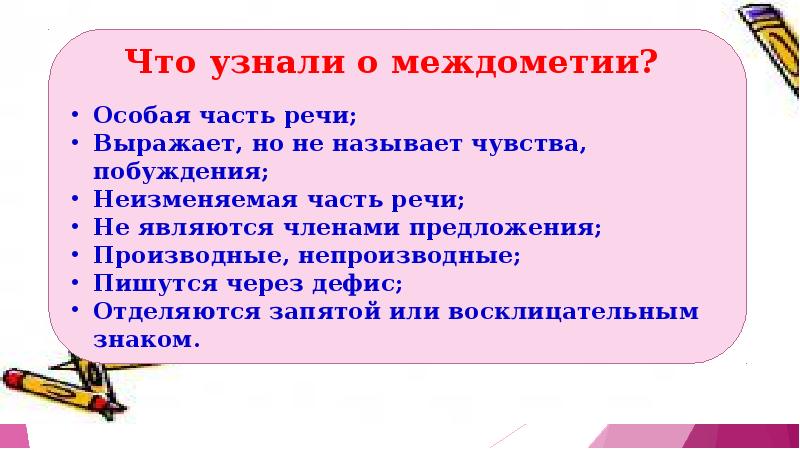 Что узнали о междометии?

• Особая часть речи;
• Выражает, но не называет чувства, побуждения;
• Неизменяемая часть речи;
• Не являются членами предложения;
• Производные, непроизводные;
• Пишутся через дефис;
• Отделяются запятой или восклицательным знаком.